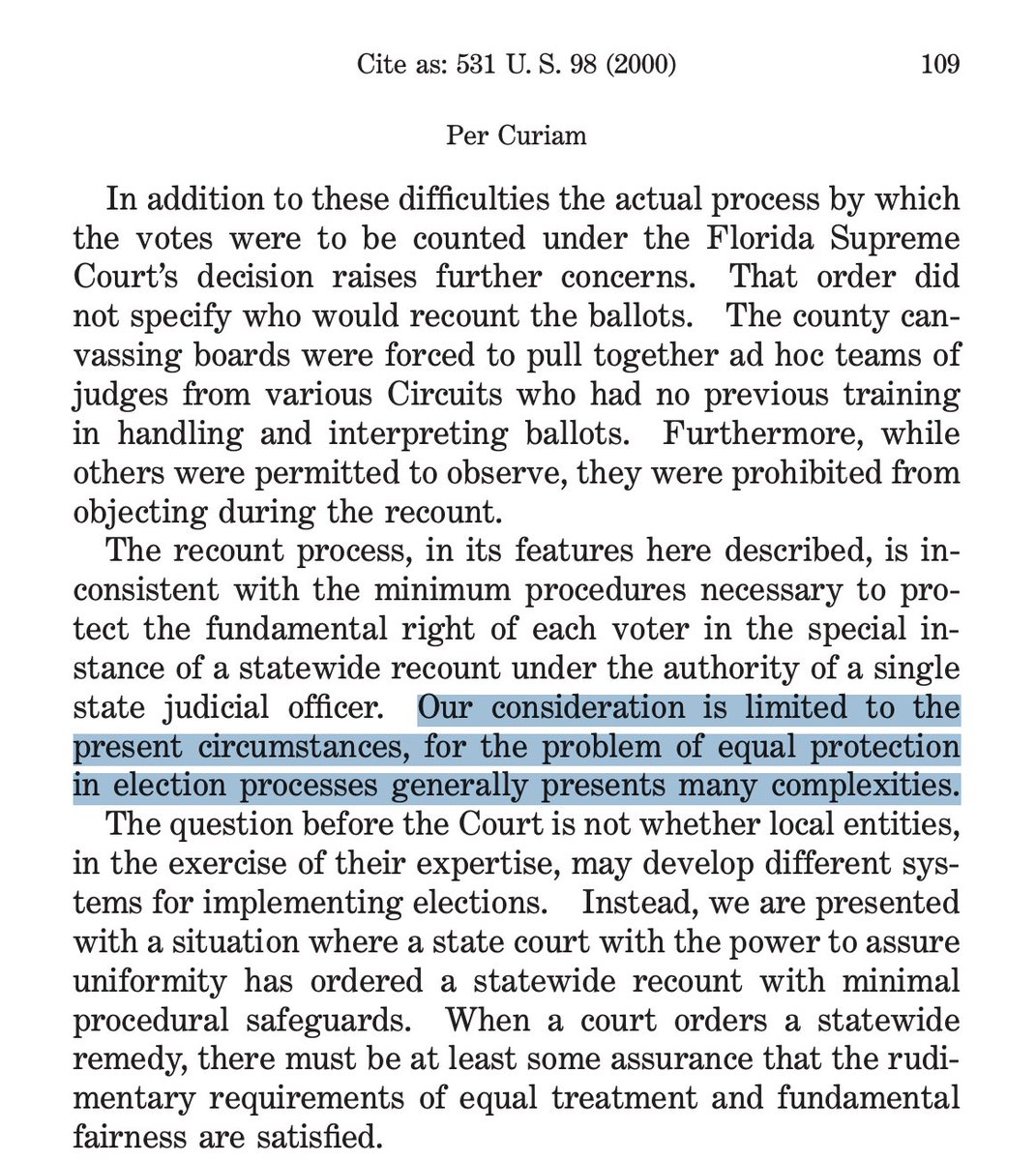 Cite as: 531 U. S. 98 (2000) 109

Per Curiam

In addition to these difficulties the actual process by which the votes were to be counted under the Florida Supreme Court's decision raises further concerns. That order did not specify who would recount the ballots. The county canvassing boards were forced to pull together ad hoc teams of judges from various Circuits who had no previous training in handling and interpreting ballots. Furthermore, while others were permitted to observe, they were prohibited from objecting during the recount.

The recount process, in its features here described, is inconsistent with the minimum procedures necessary to protect the fundamental right of each voter in the special instance of a statewide recount under the authority of a single state judicial officer. Our consideration is limited to the present circumstances, for the problem of equal protection in election processes generally presents many complexities.

The question before the Court is not whether local entities, in the exercise of their expertise, may develop different systems for implementing elections. Instead, we are presented with a situation where a state court with the power to assure uniformity has ordered a statewide recount with minimal procedural safeguards. When a court orders a statewide remedy, there must be at least some assurance that the rudimentary requirements of equal treatment and fundamental fairness are satisfied.